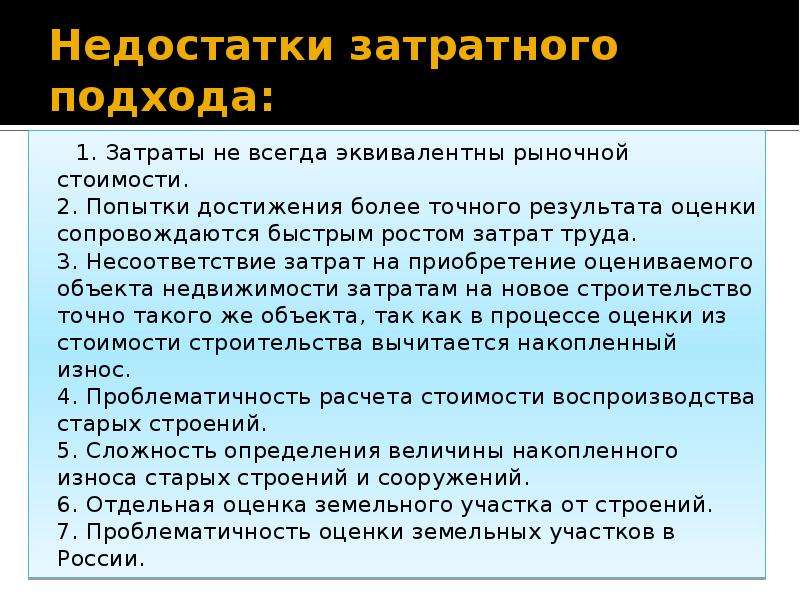 Недостатки затратного подхода:

1. Затраты не всегда эквивалентны рыночной стоимости.
2. Попытки достижения более точного результата оценки сопровождаются быстрым ростом затрат труда.
3. Несоответствие затрат на приобретение оцениваемого объекта недвижимости затратам на новое строительство точно такого же объекта, так как в процессе оценки из стоимости строительства вычитается накопленный износ.
4. Проблематичность расчета стоимости воспроизводства старых строений.
5. Сложность определения величины накопленного износа старых строений и сооружений.
6. Отдельная оценка земельного участка от строений.
7. Проблематичность оценки земельных участков в России.